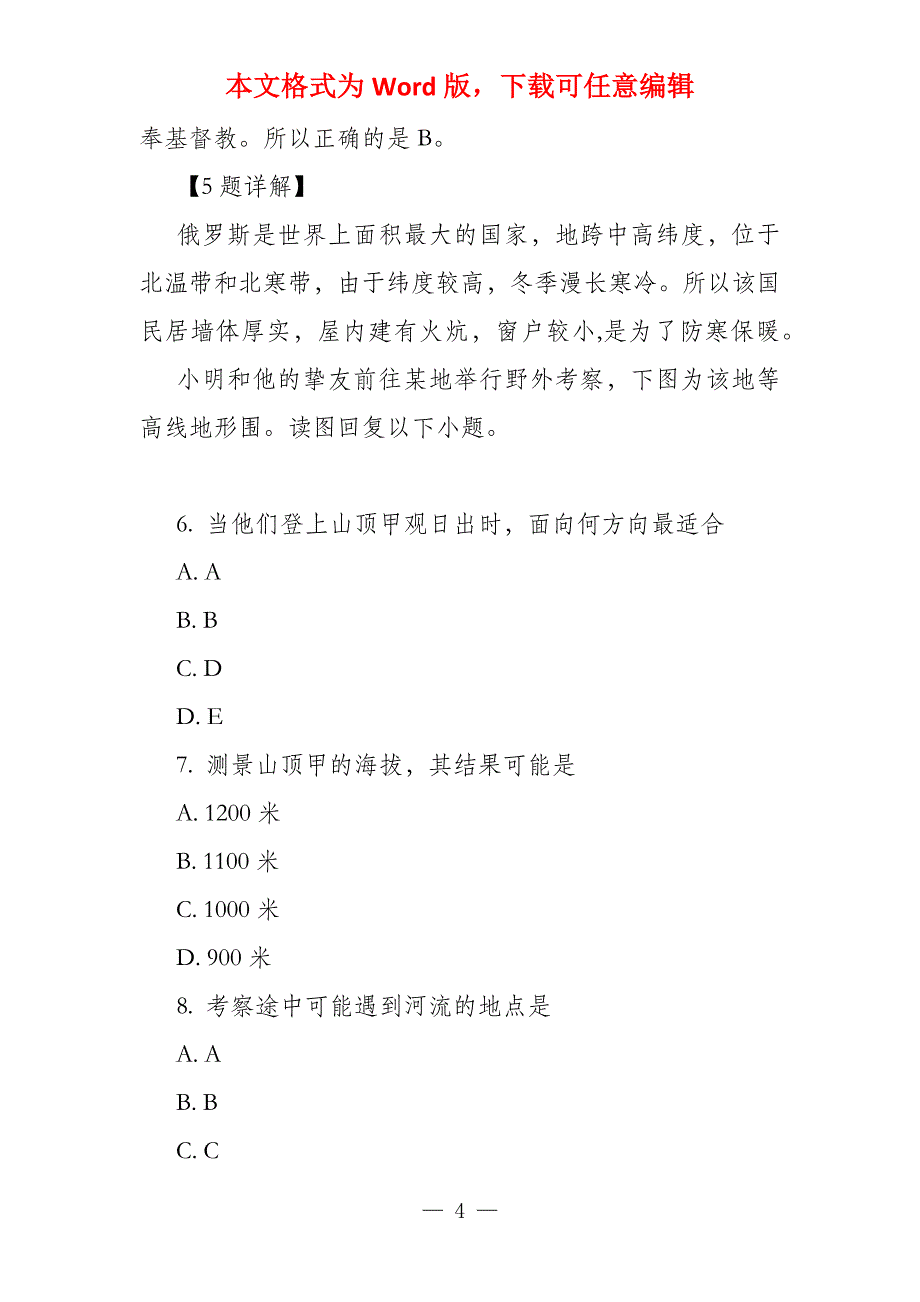 本文格式为 Word 版，下载可任意编辑

奉基督教。所以正确的是 B。

【5 题详解】

俄罗斯是世界上面积最大的国家，地跨中高纬度，位于北温带和北寒带，由于纬度较高，冬季漫长寒冷。所以该国民居墙体厚实，屋内建有火炕，窗户较小,是为了防寒保暖。

小明和他的挚友前往某地举行野外考察，下图为该地等高线地形图。读图回复以下小题。

6. 当他们登上山顶甲观日出时，面向何方向最适合

A. A

B. B

C. D

D. E

7. 测景山顶甲的海拔，其结果可能是

A. 1200 米

B. 1100 米

C. 1000 米

D. 900 米

8. 考察途中可能遇到河流的地点是

A. A

B. B

C. C

— 4 —